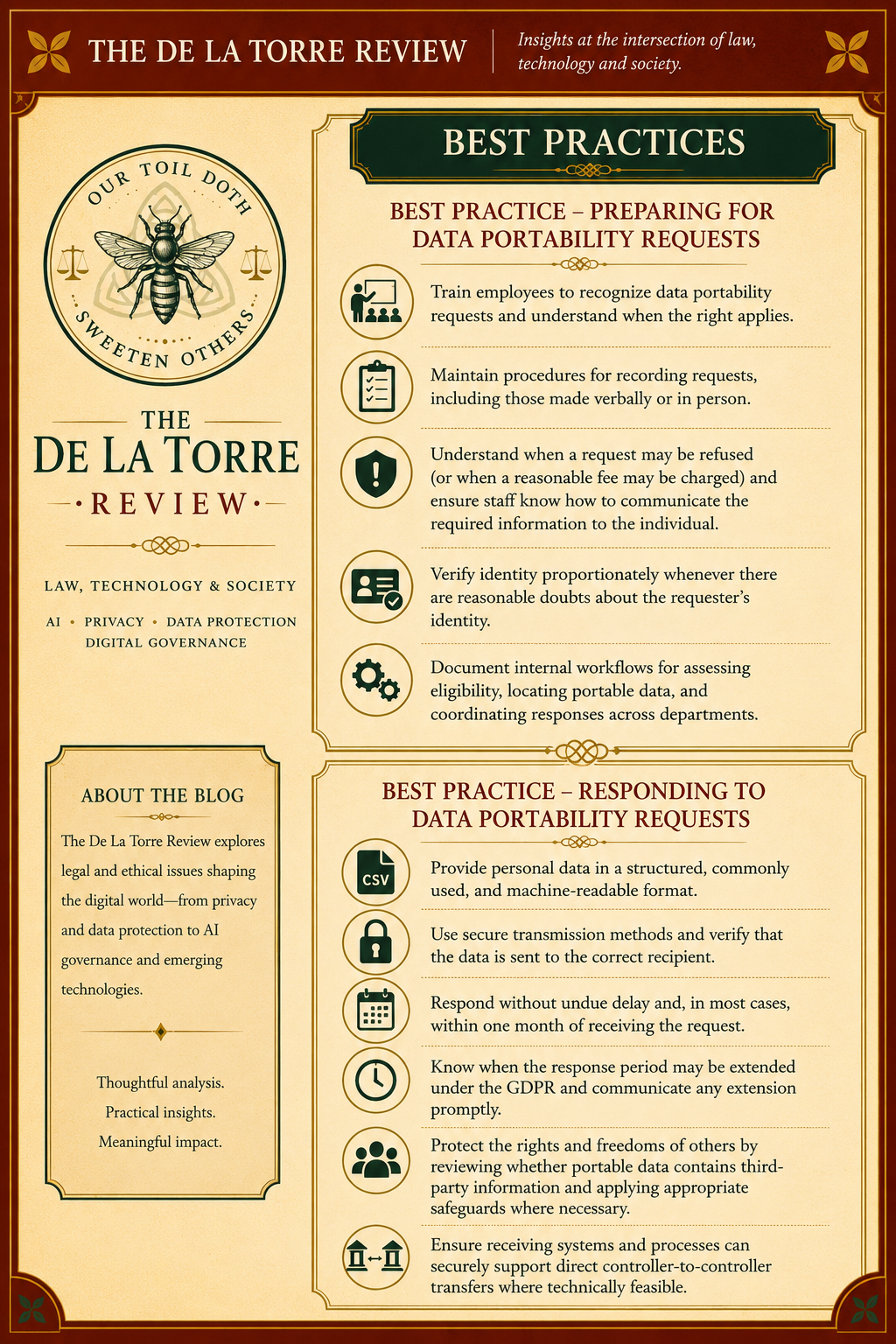 THE DE LA TORRE REVIEW

Insights at the intersection of law, technology and society.

OUR TOIL DOTH SWEETEN OTHERS

THE
DE LA TORRE
REVIEW

LAW, TECHNOLOGY & SOCIETY

AI • PRIVACY • DATA PROTECTION
DIGITAL GOVERNANCE

ABOUT THE BLOG

The De La Torre Review explores legal and ethical issues shaping the digital world—from privacy and data protection to AI governance and emerging technologies.

Thoughtful analysis.
Practical insights.
Meaningful impact.

BEST PRACTICES

BEST PRACTICE – PREPARING FOR DATA PORTABILITY REQUESTS

Train employees to recognize data portability requests and understand when the right applies.

Maintain procedures for recording requests, including those made verbally or in person.

Understand when a request may be refused (or when a reasonable fee may be charged) and ensure staff know how to communicate the required information to the individual.

Verify identity proportionately whenever there are reasonable doubts about the requester's identity.

Document internal workflows for assessing eligibility, locating portable data, and coordinating responses across departments.

BEST PRACTICE – RESPONDING TO DATA PORTABILITY REQUESTS

CSV

Provide personal data in a structured, commonly used, and machine-readable format.

Use secure transmission methods and verify that the data is sent to the correct recipient.

Respond without undue delay and, in most cases, within one month of receiving the request.

Know when the response period may be extended under the GDPR and communicate any extension promptly.

Protect the rights and freedoms of others by reviewing whether portable data contains third-party information and applying appropriate safeguards where necessary.

Ensure receiving systems and processes can securely support direct controller-to-controller transfers where technically feasible.